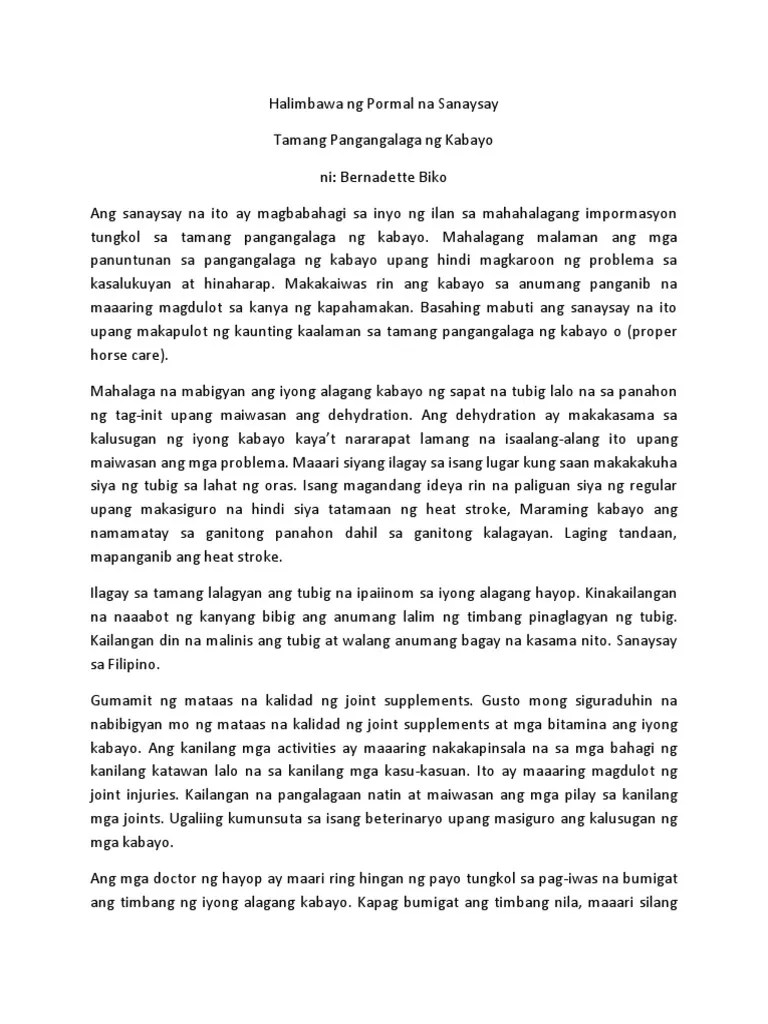 Halimbawa ng Pormal na Sanaysay

Tamang Pangangalaga ng Kabayo

ni: Bernadette Biko

Ang sanaysay na ito ay magbabahagi sa inyo ng ilan sa mahahalagang impormasyon tungkol sa tamang pangangalaga ng kabayo. Mahalagang malaman ang mga panuntunan sa pangangalaga ng kabayo upang hindi magkaroon ng problema sa kasalukuyan at hinaharap. Makakaiwas rin ang kabayo sa anumang panganib na maaaring magdulot sa kanya ng kapahamakan. Basahing mabuti ang sanaysay na ito upang makapulot ng kaunting kaalaman sa tamang pangangalaga ng kabayo o (proper horse care).

Mahalaga na mabigyan ang iyong alagang kabayo ng sapat na tubig lalo na sa panahon ng tag-init upang maiwasan ang dehydration. Ang dehydration ay makakasama sa kalusugan ng iyong kabayo kaya't nararapat lamang na isaalang-alang ito upang maiwasan ang mga problema. Maaari siyang ilagay sa isang lugar kung saan makakakuha siya ng tubig sa lahat ng oras. Isang magandang ideya rin na paliguan siya ng regular upang makasiguro na hindi siya tatamaan ng heat stroke, Maraming kabayo ang namamatay sa ganitong panahon dahil sa ganitong kalagayan. Laging tandaan, mapanganib ang heat stroke.

Ilagay sa tamang lalagyan ang tubig na ipaiinom sa iyong alagang hayop. Kinakailangan na naaabot ng kanyang bibig ang anumang lalim ng timbang pinaglagyan ng tubig. Kailangan din na malinis ang tubig at walang anumang bagay na kasama nito. Sanaysay sa Filipino.

Gumamit ng mataas na kalidad ng joint supplements. Gusto mong siguraduhin na nabibigyan mo ng mataas na kalidad ng joint supplements at mga bitamina ang iyong kabayo. Ang kanilang mga activities ay maaaring nakakapinsala na sa mga bahagi ng kanilang katawan lalo na sa kanilang mga kasu-kasuan. Ito ay maaaring magdulot ng joint injuries. Kailangan na pangalagaan natin at maiwasan ang mga pilay sa kanilang mga joints. Ugaliing kumunsuta sa isang beterinaryo upang masiguro ang kalusugan ng mga kabayo.

Ang mga doctor ng hayop ay maari ring hingan ng payo tungkol sa pag-iwas na bumigat ang timbang ng iyong alagang kabayo. Kapag bumigat ang timbang nila, maaari silang